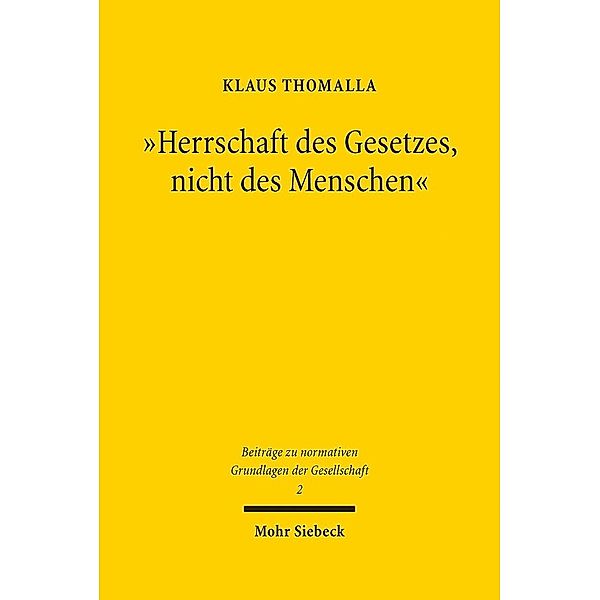 KLAUS THOMALLA

»Herrschaft des Gesetzes, nicht des Menschen«

Beiträge zu normativen Grundlagen der Gesellschaft
2

Mohr Siebeck